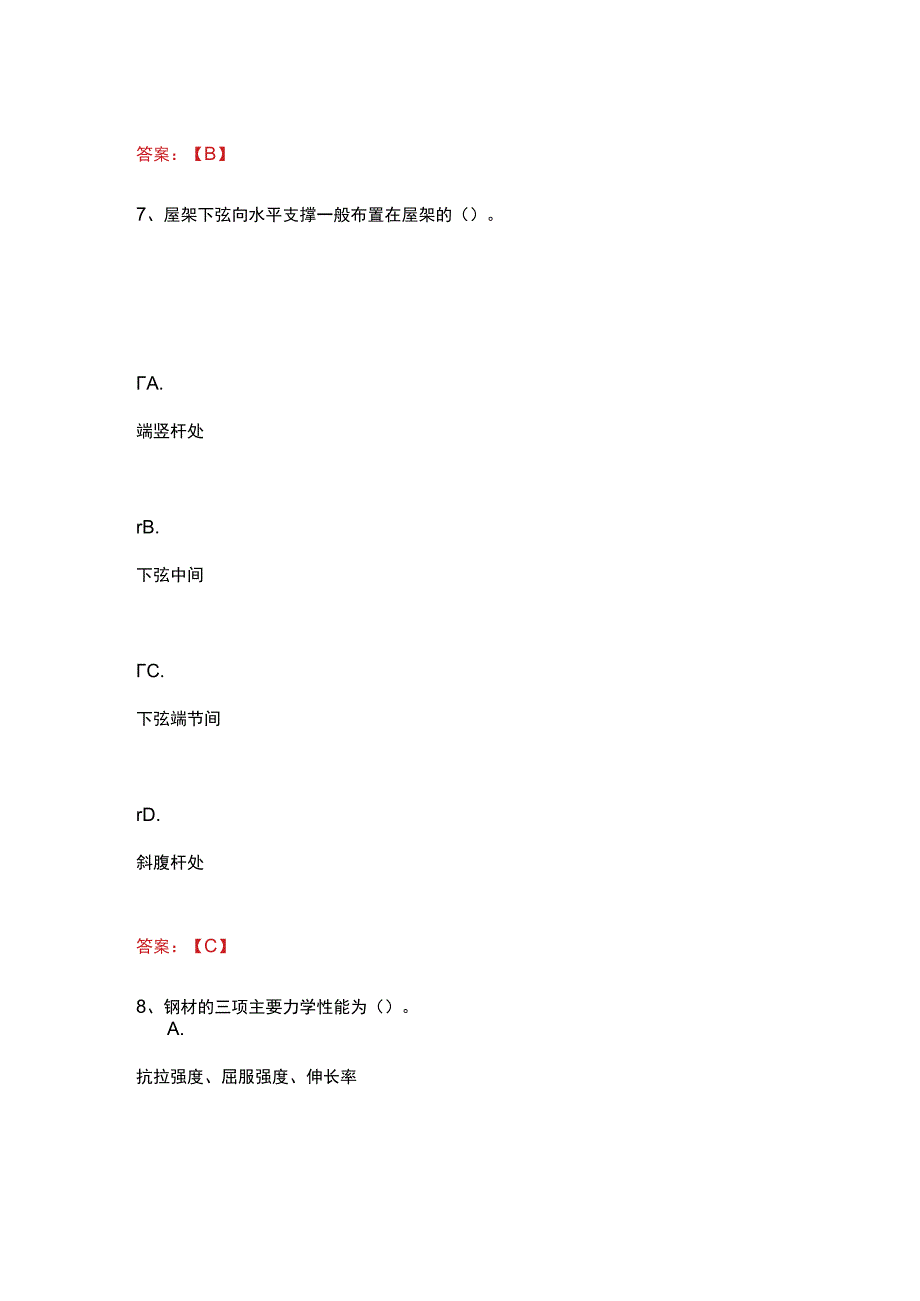 答案：【B】

7、屋架下弦向水平支撑一般布置在屋架的（）。

ΓA.

端竖杆处

rB.

下弦中间

ΓC.

下弦端节间

rD.

斜腹杆处

答案：【C】

8、钢材的三项主要力学性能为（）。

A.

抗拉强度、屈服强度、伸长率